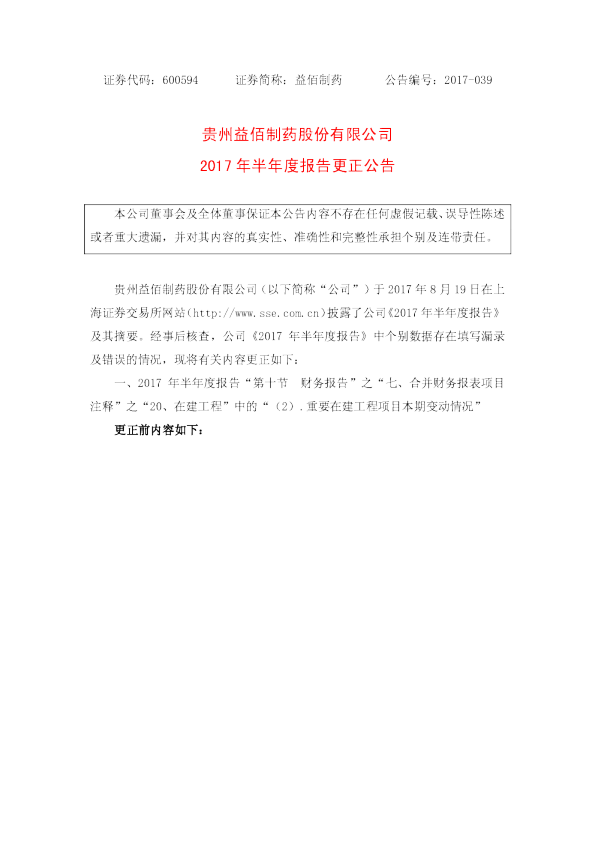 证券代码：600594 证券简称：益佰制药 公告编号：2017-039

贵州益佰制药股份有限公司

2017年半年度报告更正公告

本公司董事会及全体董事保证本公告内容不存在任何虚假记载、误导性陈述或者重大遗漏，并对其内容的真实性、准确性和完整性承担个别及连带责任。

贵州益佰制药股份有限公司（以下简称“公司”）于2017年8月19日在上海证券交易所网站(http://www.sse.com.cn)披露了公司《2017年半年度报告》及其摘要。经事后核查，公司《2017年半年度报告》中个别数据存在填写漏录及错误的情况，现将有关内容更正如下：

一、2017年半年度报告“第十节 财务报告”之“七、合并财务报表项目注释”之“20、在建工程”中的“（2）.重要在建工程项目本期变动情况”

更正前内容如下：